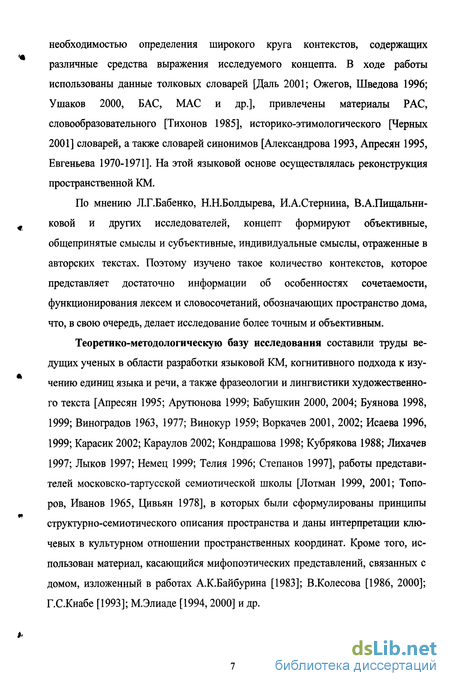 необходимостью определения широкого круга контекстов, содержащих различные средства выражения исследуемого концепта. В ходе работы использованы данные толковых словарей [Даль 2001; Ожегов, Шведова 1996; Ушаков 2000, БАС, МАС и др.], привлечены материалы РАС, словообразовательного [Тихонов 1985], историко-этимологического [Черных 2001] словарей, а также словарей синонимов [Александрова 1993, Апресян 1995, Евгеньева 1970-1971]. На этой языковой основе осуществлялась реконструкция пространственной КМ.

По мнению Л.Г.Бабенко, Н.Н.Болдырева, И.А.Стернина, В.А.Пищальниковой и других исследователей, концепт формируют объективные, общепринятые смыслы и субъективные, индивидуальные смыслы, отраженные в авторских текстах. Поэтому изучено такое количество контекстов, которое представляет достаточно информации об особенностях сочетаемости, функционирования лексем и словосочетаний, обозначающих пространство дома, что, в свою очередь, делает исследование более точным и объективным.

Теоретико-методологическую базу исследования составили труды ведущих ученых в области разработки языковой КМ, когнитивного подхода к изучению единиц языка и речи, а также фразеологии и лингвистики художественного текста [Апресян 1995; Арутюнова 1999; Бабушкин 2000, 2004; Буянова 1998, 1999; Виноградов 1963, 1977; Винокур 1959; Воркачев 2001, 2002; Исаева 1996, 1999; Карасик 2002; Караулов 2002; Кондрашова 1998; Кубрякова 1988; Лихачев 1997; Лыков 1997; Немец 1999; Телия 1996; Степанов 1997], работы представителей московско-тартусской семиотической школы [Лотман 1999, 2001; Топоров, Иванов 1965, Цивьян 1978], в которых были сформулированы принципы структурно-семиотического описания пространства и даны интерпретации ключевых в культурном отношении пространственных координат. Кроме того, использован материал, касающийся мифопоэтических представлений, связанных с домом, изложенный в работах А.К.Байбурина [1983]; В.Колесова [1986, 2000]; Г.С.Кнабе [1993]; М.Элиаде [1994, 2000] и др.

7

dsLib.net
библиотека диссертаций